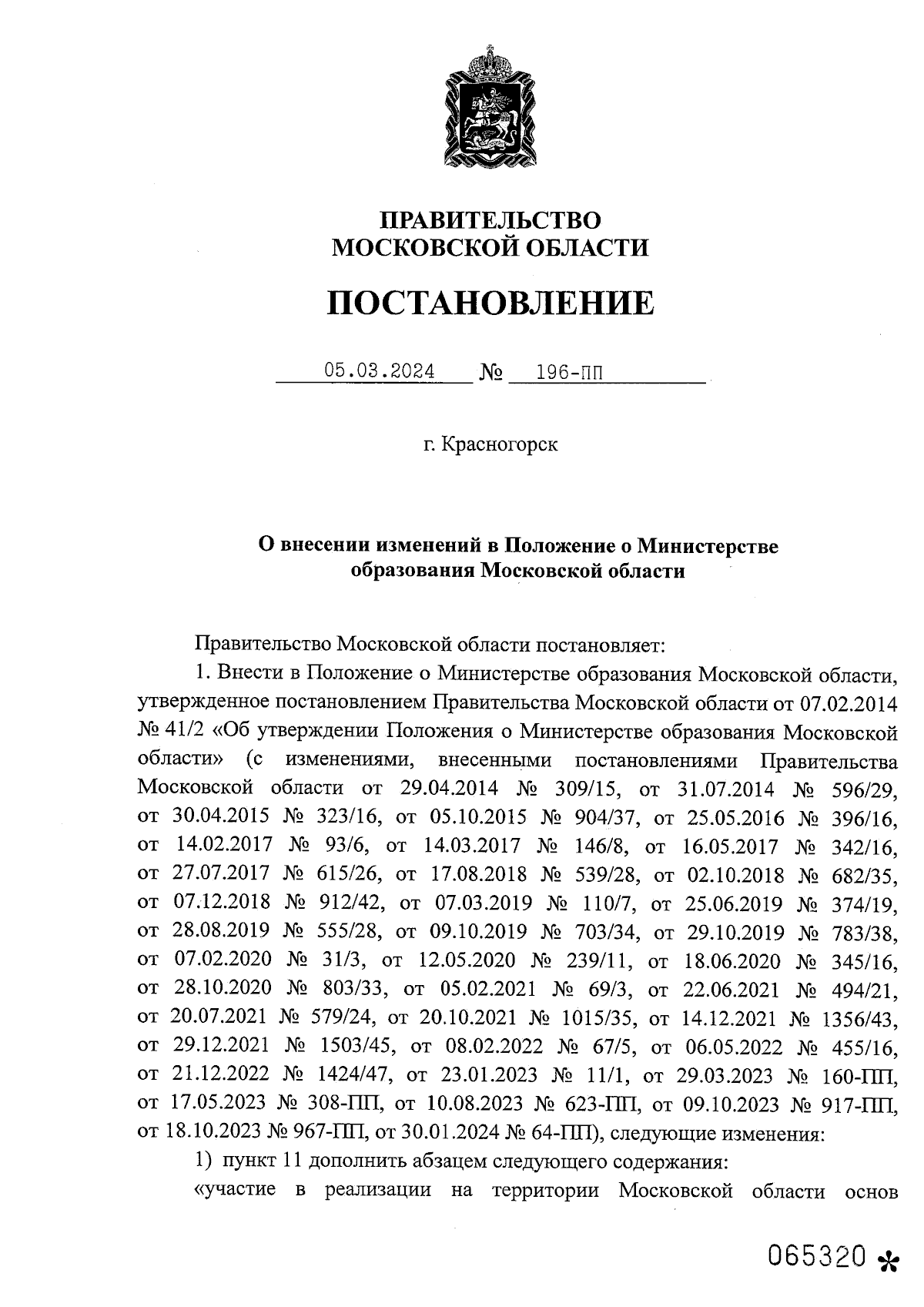 ПРАВИТЕЛЬСТВО
МОСКОВСКОЙ ОБЛАСТИ

ПОСТАНОВЛЕНИЕ

05.03.2024 № 196-ПП

г. Красногорск

О внесении изменений в Положение о Министерстве образования Московской области

Правительство Московской области постановляет:

1. Внести в Положение о Министерстве образования Московской области, утвержденное постановлением Правительства Московской области от 07.02.2014 № 41/2 «Об утверждении Положения о Министерстве образования Московской области» (с изменениями, внесенными постановлениями Правительства Московской области от 29.04.2014 № 309/15, от 31.07.2014 № 596/29, от 30.04.2015 № 323/16, от 05.10.2015 № 904/37, от 25.05.2016 № 396/16, от 14.02.2017 № 93/6, от 14.03.2017 № 146/8, от 16.05.2017 № 342/16, от 27.07.2017 № 615/26, от 17.08.2018 № 539/28, от 02.10.2018 № 682/35, от 07.12.2018 № 912/42, от 07.03.2019 № 110/7, от 25.06.2019 № 374/19, от 28.08.2019 № 555/28, от 09.10.2019 № 703/34, от 29.10.2019 № 783/38, от 07.02.2020 № 31/3, от 12.05.2020 № 239/11, от 18.06.2020 № 345/16, от 28.10.2020 № 803/33, от 05.02.2021 № 69/3, от 22.06.2021 № 494/21, от 20.07.2021 № 579/24, от 20.10.2021 № 1015/35, от 14.12.2021 № 1356/43, от 29.12.2021 № 1503/45, от 08.02.2022 № 67/5, от 06.05.2022 № 455/16, от 21.12.2022 № 1424/47, от 23.01.2023 № 11/1, от 29.03.2023 № 160-ПП, от 17.05.2023 № 308-ПП, от 10.08.2023 № 623-ПП, от 09.10.2023 № 917-ПП, от 18.10.2023 № 967-ПП, от 30.01.2024 № 64-ПП), следующие изменения:

1) пункт 11 дополнить абзацем следующего содержания:

«участие в реализации на территории Московской области основ

065320 *